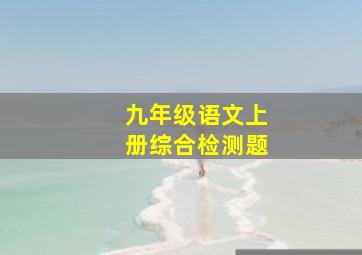 九年级语文上册综合检测题